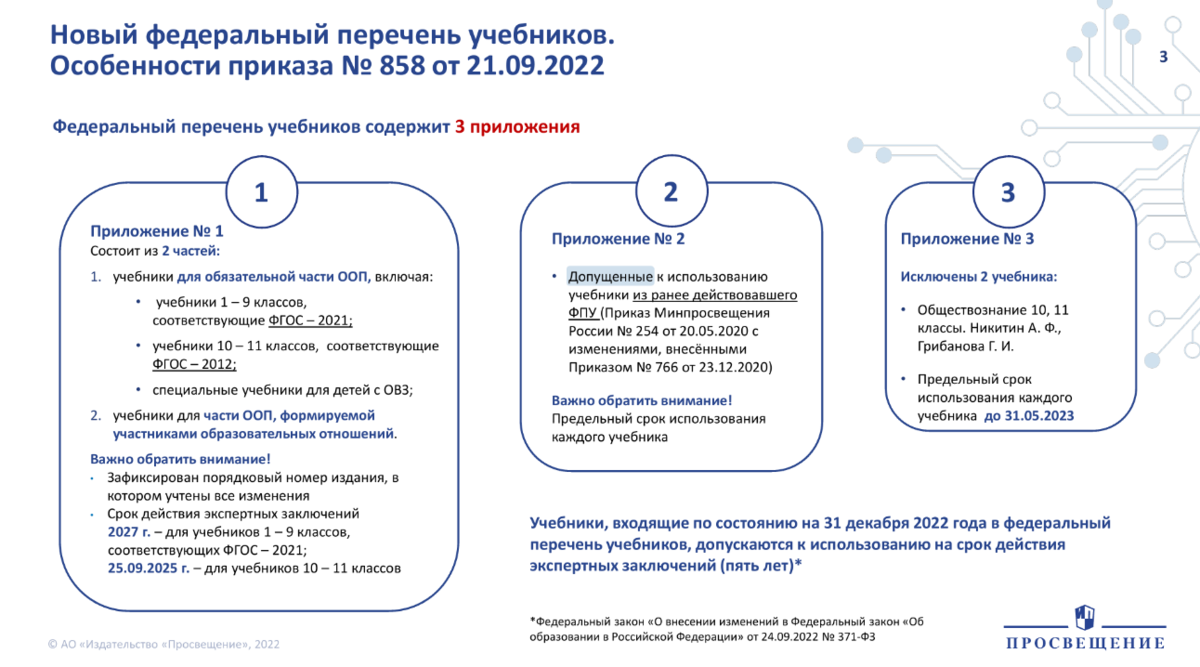 Новый федеральный перечень учебников.
Особенности приказа № 858 от 21.09.2022

3

Федеральный перечень учебников содержит 3 приложения

1

Приложение № 1
Состоит из 2 частей:

1. учебники для обязательной части ООП, включая:
• учебники 1 – 9 классов, соответствующие ФГОС – 2021;
• учебники 10 – 11 классов, соответствующие ФГОС – 2012;
• специальные учебники для детей с ОВЗ;
2. учебники для части ООП, формируемой участниками образовательных отношений.

Важно обратить внимание!
• Зафиксирован порядковый номер издания, в котором учтены все изменения
• Срок действия экспертных заключений 2027 г. – для учебников 1 – 9 классов, соответствующих ФГОС – 2021; 25.09.2025 г. – для учебников 10 – 11 классов

2

Приложение № 2

• Допущенные к использованию учебники из ранее действовавшего ФПУ (Приказ Минпросвещения России № 254 от 20.05.2020 с изменениями, внесёнными Приказом № 766 от 23.12.2020)

Важно обратить внимание!
Предельный срок использования каждого учебника

3

Приложение № 3

Исключены 2 учебника:

• Обществознание 10, 11 классы. Никитин А. Ф., Грибанова Г. И.
• Предельный срок использования каждого учебника до 31.05.2023

Учебники, входящие по состоянию на 31 декабря 2022 года в федеральный перечень учебников, допускаются к использованию на срок действия экспертных заключений (пять лет)*

*Федеральный закон «О внесении изменений в Федеральный закон «Об образовании в Российской Федерации» от 24.09.2022 № 371-ФЗ

© АО «Издательство «Просвещение», 2022

ПРОСВЕЩЕНИЕ